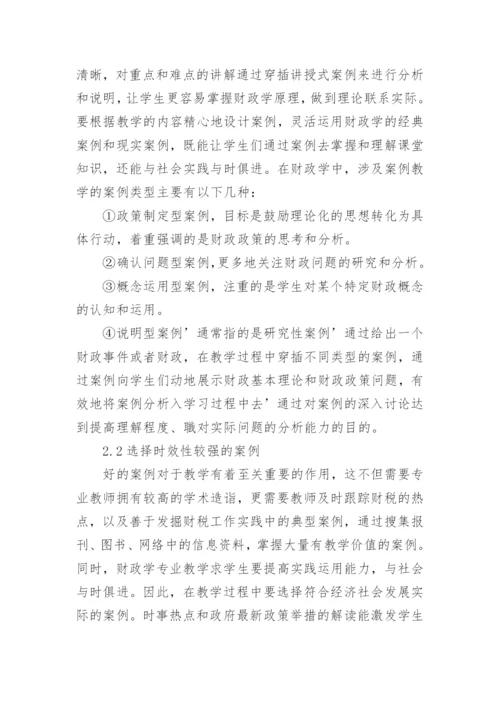 清晰，对重点和难点的讲解通过穿插讲授式案例来进行分析和说明，让学生更容易掌握财政学原理，做到理论联系实际。要根据教学的内容精心地设计案例，灵活运用财政学的经典案例和现实案例，既能让学生们通过案例去掌握和理解课堂知识，还能与社会实践与时俱进。在财政学中，涉及案例教学的案例类型主要有以下几种：

①政策制定型案例，目标是鼓励理论化的思想转化为具体行动，着重强调的是财政政策的思考和分析。

②确认问题型案例，更多地关注财政问题的研究和分析。

③概念运用型案例，注重的是学生对某个特定财政概念的认知和运用。

④说明型案例’通常指的是研究性案例’通过给出一个财政事件或者财政，在教学过程中穿插不同类型的案例，通过案例向学生们动地展示财政基本理论和财政政策问题，有效地将案例分析入学习过程中去’通过对案例的深入讨论达到提高理解程度、职对实际问题的分析能力的目的。

2.2 选择时效性较强的案例

好的案例对于教学有着至关重要的作用，这不但需要专业教师拥有较高的学术造诣，更需要教师及时跟踪财税的热点，以及善于发掘财税工作实践中的典型案例，通过搜集报刊、图书、网络中的信息资料，掌握大量有教学价值的案例。同时，财政学专业教学求学生要提高实践运用能力，与社会与时俱进。因此，在教学过程中要选择符合经济社会发展实际的案例。时事热点和政府最新政策举措的解读能激发学生